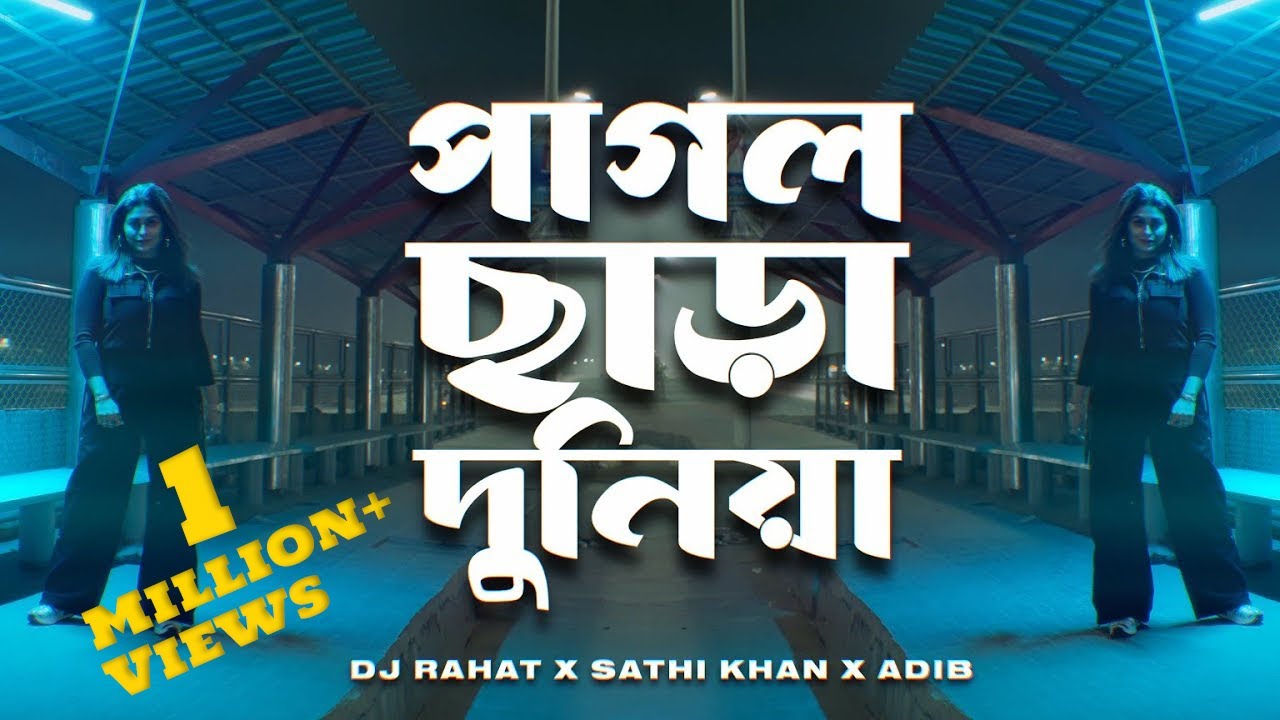 পাগল ছাড়া দুনিয়া

1 MILLION+ VIEWS

DJ RAHAT X SATHI KHAN X ADIB